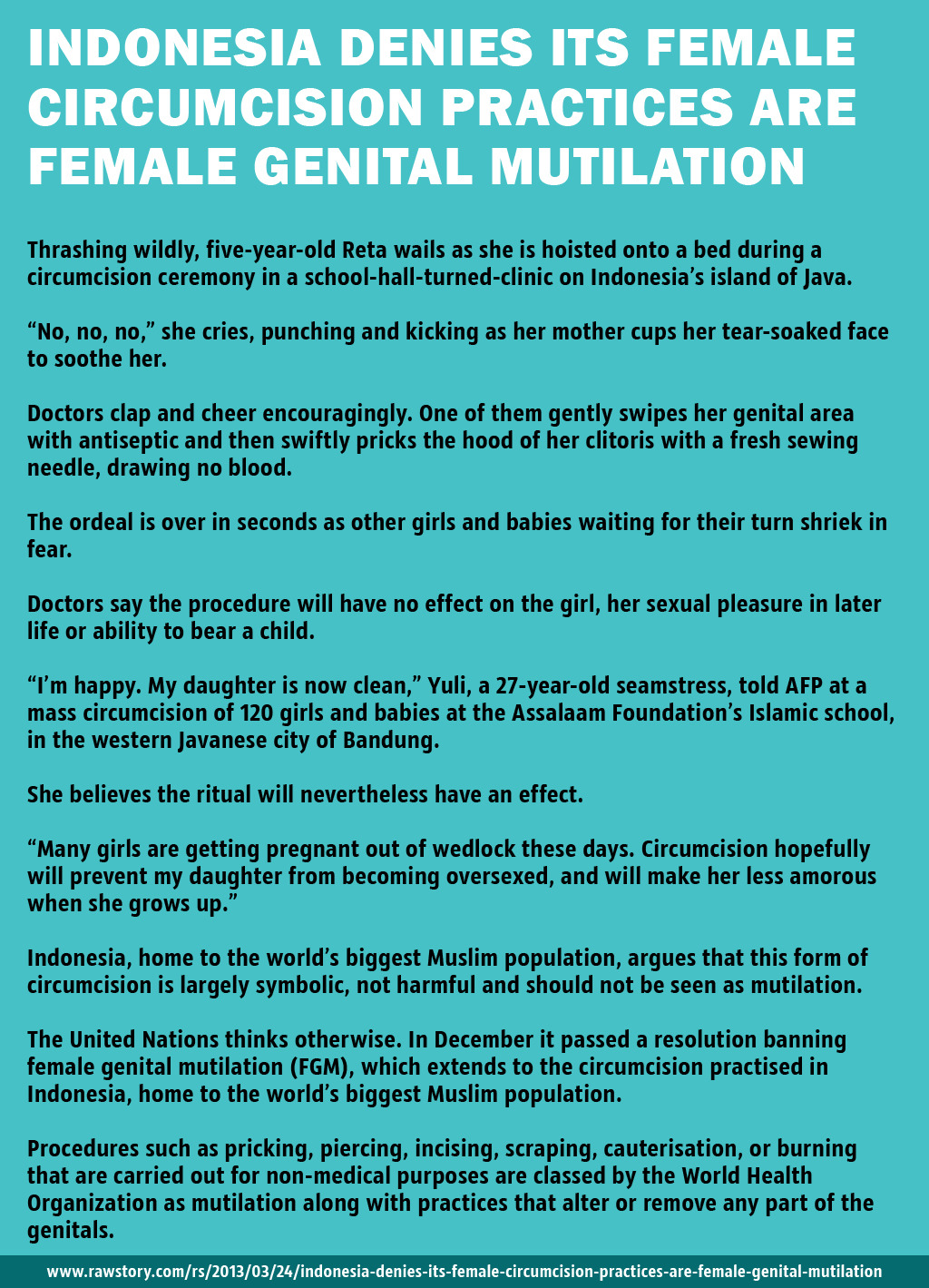 INDONESIA DENIES ITS FEMALE CIRCUMCISION PRACTICES ARE FEMALE GENITAL MUTILATION

Thrashing wildly, five-year-old Reta wails as she is hoisted onto a bed during a circumcision ceremony in a school-hall-turned-clinic on Indonesia's island of Java.

"No, no, no," she cries, punching and kicking as her mother cups her tear-soaked face to soothe her.

Doctors clap and cheer encouragingly. One of them gently swipes her genital area with antiseptic and then swiftly pricks the hood of her clitoris with a fresh sewing needle, drawing no blood.

The ordeal is over in seconds as other girls and babies waiting for their turn shriek in fear.

Doctors say the procedure will have no effect on the girl, her sexual pleasure in later life or ability to bear a child.

"I'm happy. My daughter is now clean," Yuli, a 27-year-old seamstress, told AFP at a mass circumcision of 120 girls and babies at the Assalaam Foundation's Islamic school, in the western Javanese city of Bandung.

She believes the ritual will nevertheless have an effect.

"Many girls are getting pregnant out of wedlock these days. Circumcision hopefully will prevent my daughter from becoming oversexed, and will make her less amorous when she grows up."

Indonesia, home to the world's biggest Muslim population, argues that this form of circumcision is largely symbolic, not harmful and should not be seen as mutilation.

The United Nations thinks otherwise. In December it passed a resolution banning female genital mutilation (FGM), which extends to the circumcision practised in Indonesia, home to the world's biggest Muslim population.

Procedures such as pricking, piercing, incising, scraping, cauterisation, or burning that are carried out for non-medical purposes are classed by the World Health Organization as mutilation along with practices that alter or remove any part of the genitals.

www.rawstory.com/rs/2013/03/24/indonesia-denies-its-female-circumcision-practices-are-female-genital-mutilation